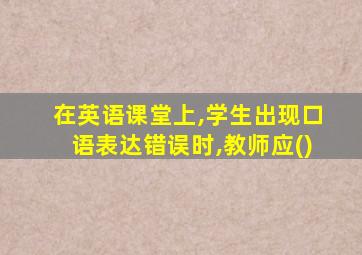 在英语课堂上,学生出现口语表达错误时,教师应()